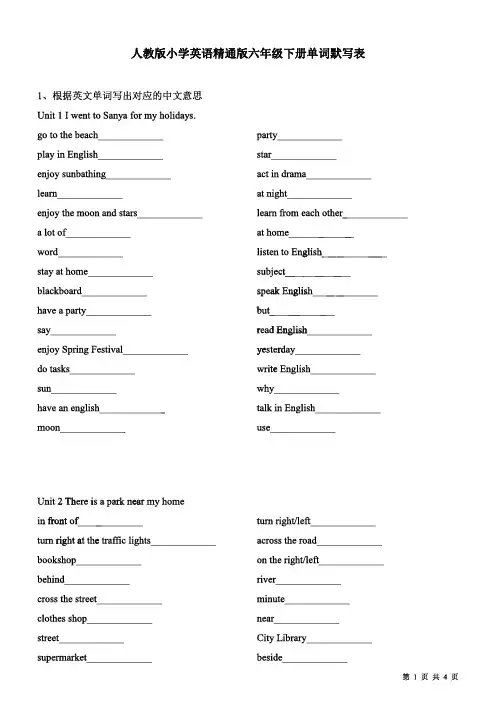 人教版小学英语精通版六年级下册单词默写表

1、根据英文单词写出对应的中文意思

Unit 1 I went to Sanya for my holidays.

go to the beach____

play in English____

enjoy sunbathing____

learn____

enjoy the moon and stars____

a lot of____

word____

stay at home____

blackboard____

have a party____

say____

enjoy Spring Festival____

do tasks____

sun____

have an english____

moon____

party____

star____

act in drama____

at night____

learn from each other____

at home____

listen to English____

subject____

speak English____

but____

read English____

yesterday____

write English____

why____

talk in English____

use____

Unit 2 There is a park near my home

in front of____

turn right at the traffic lights____

bookshop____

behind____

cross the street____

clothes shop____

street____

supermarket____

turn right/left____

across the road____

on the right/left____

river____

minute____

near____

City Library____

beside____

第1页 共4页